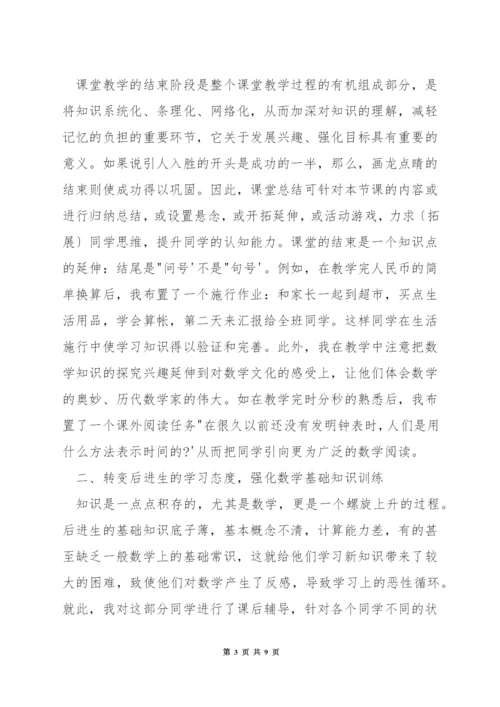 课堂教学的结束阶段是整个课堂教学过程的有机组成部分，是将知识系统化、条理化、网络化，从而加深对知识的理解，减轻记忆的负担的重要环节，它关于发展兴趣、强化目标具有重要的意义。如果说引人入胜的开头是成功的一半，那么，画龙点睛的结束则使成功得以巩固。因此，课堂总结可针对本节课的内容或进行归纳总结，或设置悬念，或开拓延伸，或活动游戏，力求〔拓展〕同学思维，提升同学的认知能力。课堂的结束是一个知识点的延伸：结尾是"问号'不是"句号'。例如，在教学完人民币的简单换算后，我布置了一个施行作业：和家长一起到超市，买点生活用品，学会算帐，第二天来汇报给全班同学。这样同学在生活施行中使学习知识得以验证和完善。此外，我在教学中注意把数学知识的探究兴趣延伸到对数学文化的感受上，让他们体会数学的奥妙、历代数学家的伟大。如在教学完时分秒的熟悉后，我布置了一个课外阅读任务"在很久以前还没有发明钟表时，人们是用什么方法表示时间的?'从而把同学引向更为广泛的数学阅读。

二、转变后进生的学习态度，强化数学基础知识训练

知识是一点点积存的，尤其是数学，更是一个螺旋上升的过程。后进生的基础知识底子薄，基本概念不清，计算能力差，有的甚至缺乏一般数学上的基础常识，这就给他们学习新知识带来了较大的困难，致使他们对数学产生了反感，导致学习上的恶性循环。就此，我对这部分同学进行了课后辅导，针对各个同学不同的状

第 3 页 共 9 页